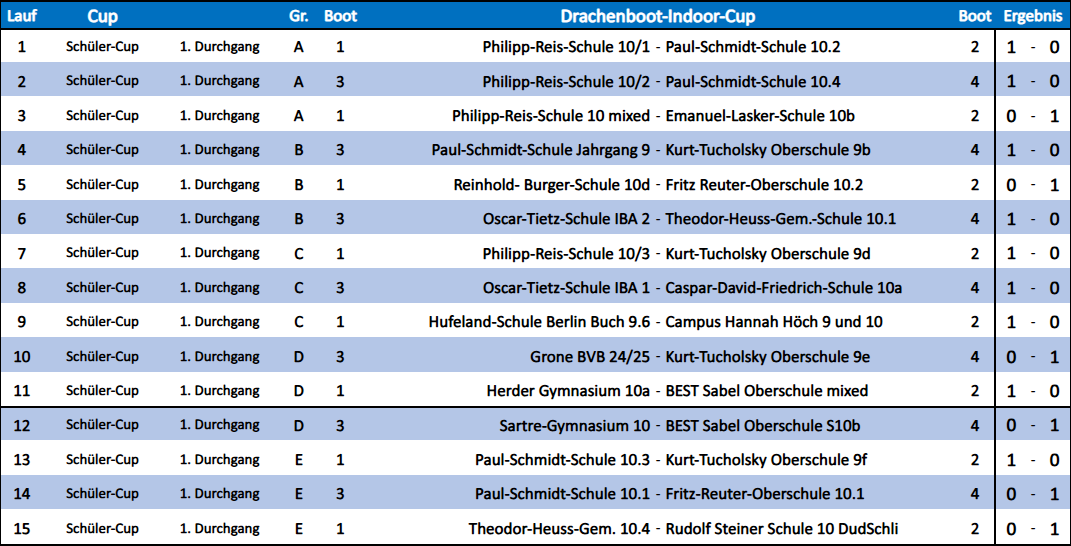 | Lauf | Cup | | Gr. | Boot | Drachenboot-Indoor-Cup | Boot | Ergebnis |
|---|---|---|---|---|---|---|---|
| 1 | Schüler-Cup | 1. Durchgang | A | 1 | Philipp-Reis-Schule 10/1 - Paul-Schmidt-Schule 10.2 | 2 | 1 - 0 |
| 2 | Schüler-Cup | 1. Durchgang | A | 3 | Philipp-Reis-Schule 10/2 - Paul-Schmidt-Schule 10.4 | 4 | 1 - 0 |
| 3 | Schüler-Cup | 1. Durchgang | A | 1 | Philipp-Reis-Schule 10 mixed - Emanuel-Lasker-Schule 10b | 2 | 0 - 1 |
| 4 | Schüler-Cup | 1. Durchgang | B | 3 | Paul-Schmidt-Schule Jahrgang 9 - Kurt-Tucholsky Oberschule 9b | 4 | 1 - 0 |
| 5 | Schüler-Cup | 1. Durchgang | B | 1 | Reinhold- Burger-Schule 10d - Fritz Reuter-Oberschule 10.2 | 2 | 0 - 1 |
| 6 | Schüler-Cup | 1. Durchgang | B | 3 | Oscar-Tietz-Schule IBA 2 - Theodor-Heuss-Gem.-Schule 10.1 | 4 | 1 - 0 |
| 7 | Schüler-Cup | 1. Durchgang | C | 1 | Philipp-Reis-Schule 10/3 - Kurt-Tucholsky Oberschule 9d | 2 | 1 - 0 |
| 8 | Schüler-Cup | 1. Durchgang | C | 3 | Oscar-Tietz-Schule IBA 1 - Caspar-David-Friedrich-Schule 10a | 4 | 1 - 0 |
| 9 | Schüler-Cup | 1. Durchgang | C | 1 | Hufeland-Schule Berlin Buch 9.6 - Campus Hannah Höch 9 und 10 | 2 | 1 - 0 |
| 10 | Schüler-Cup | 1. Durchgang | D | 3 | Grone BVB 24/25 - Kurt-Tucholsky Oberschule 9e | 4 | 0 - 1 |
| 11 | Schüler-Cup | 1. Durchgang | D | 1 | Herder Gymnasium 10a - BEST Sabel Oberschule mixed | 2 | 1 - 0 |
| 12 | Schüler-Cup | 1. Durchgang | D | 3 | Sartre-Gymnasium 10 - BEST Sabel Oberschule S10b | 4 | 0 - 1 |
| 13 | Schüler-Cup | 1. Durchgang | E | 1 | Paul-Schmidt-Schule 10.3 - Kurt-Tucholsky Oberschule 9f | 2 | 1 - 0 |
| 14 | Schüler-Cup | 1. Durchgang | E | 3 | Paul-Schmidt-Schule 10.1 - Fritz-Reuter-Oberschule 10.1 | 4 | 0 - 1 |
| 15 | Schüler-Cup | 1. Durchgang | E | 1 | Theodor-Heuss-Gem. 10.4 - Rudolf Steiner Schule 10 DudSchli | 2 | 0 - 1 |